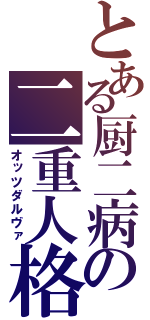 とある厨二病の
二重人格
オッツダルヴァ